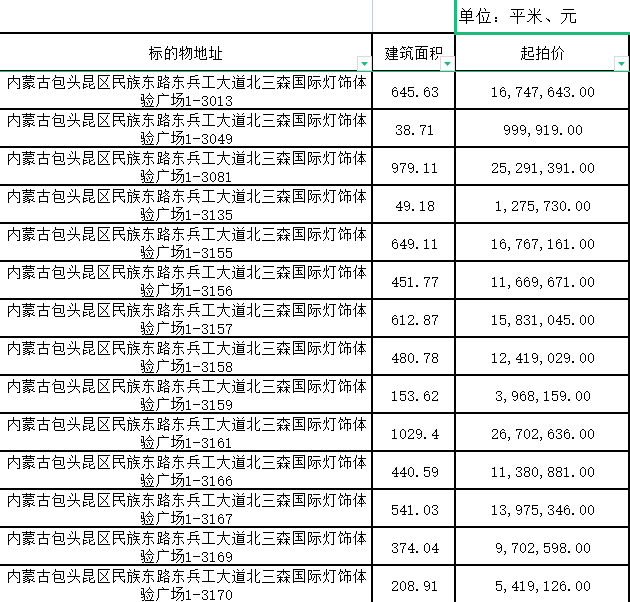 单位：平米、元

| 标的物地址 | 建筑面积 | 起拍价 |
|---|---|---|
| 内蒙古包头昆区民族东路东兵工大道北三森国际灯饰体验广场1-3013 | 645.63 | 16,747,643.00 |
| 内蒙古包头昆区民族东路东兵工大道北三森国际灯饰体验广场1-3049 | 38.71 | 999,919.00 |
| 内蒙古包头昆区民族东路东兵工大道北三森国际灯饰体验广场1-3081 | 979.11 | 25,291,391.00 |
| 内蒙古包头昆区民族东路东兵工大道北三森国际灯饰体验广场1-3135 | 49.18 | 1,275,730.00 |
| 内蒙古包头昆区民族东路东兵工大道北三森国际灯饰体验广场1-3155 | 649.11 | 16,767,161.00 |
| 内蒙古包头昆区民族东路东兵工大道北三森国际灯饰体验广场1-3156 | 451.77 | 11,669,671.00 |
| 内蒙古包头昆区民族东路东兵工大道北三森国际灯饰体验广场1-3157 | 612.87 | 15,831,045.00 |
| 内蒙古包头昆区民族东路东兵工大道北三森国际灯饰体验广场1-3158 | 480.78 | 12,419,029.00 |
| 内蒙古包头昆区民族东路东兵工大道北三森国际灯饰体验广场1-3159 | 153.62 | 3,968,159.00 |
| 内蒙古包头昆区民族东路东兵工大道北三森国际灯饰体验广场1-3161 | 1029.4 | 26,702,636.00 |
| 内蒙古包头昆区民族东路东兵工大道北三森国际灯饰体验广场1-3166 | 440.59 | 11,380,881.00 |
| 内蒙古包头昆区民族东路东兵工大道北三森国际灯饰体验广场1-3167 | 541.03 | 13,975,346.00 |
| 内蒙古包头昆区民族东路东兵工大道北三森国际灯饰体验广场1-3169 | 374.04 | 9,702,598.00 |
| 内蒙古包头昆区民族东路东兵工大道北三森国际灯饰体验广场1-3170 | 208.91 | 5,419,126.00 |